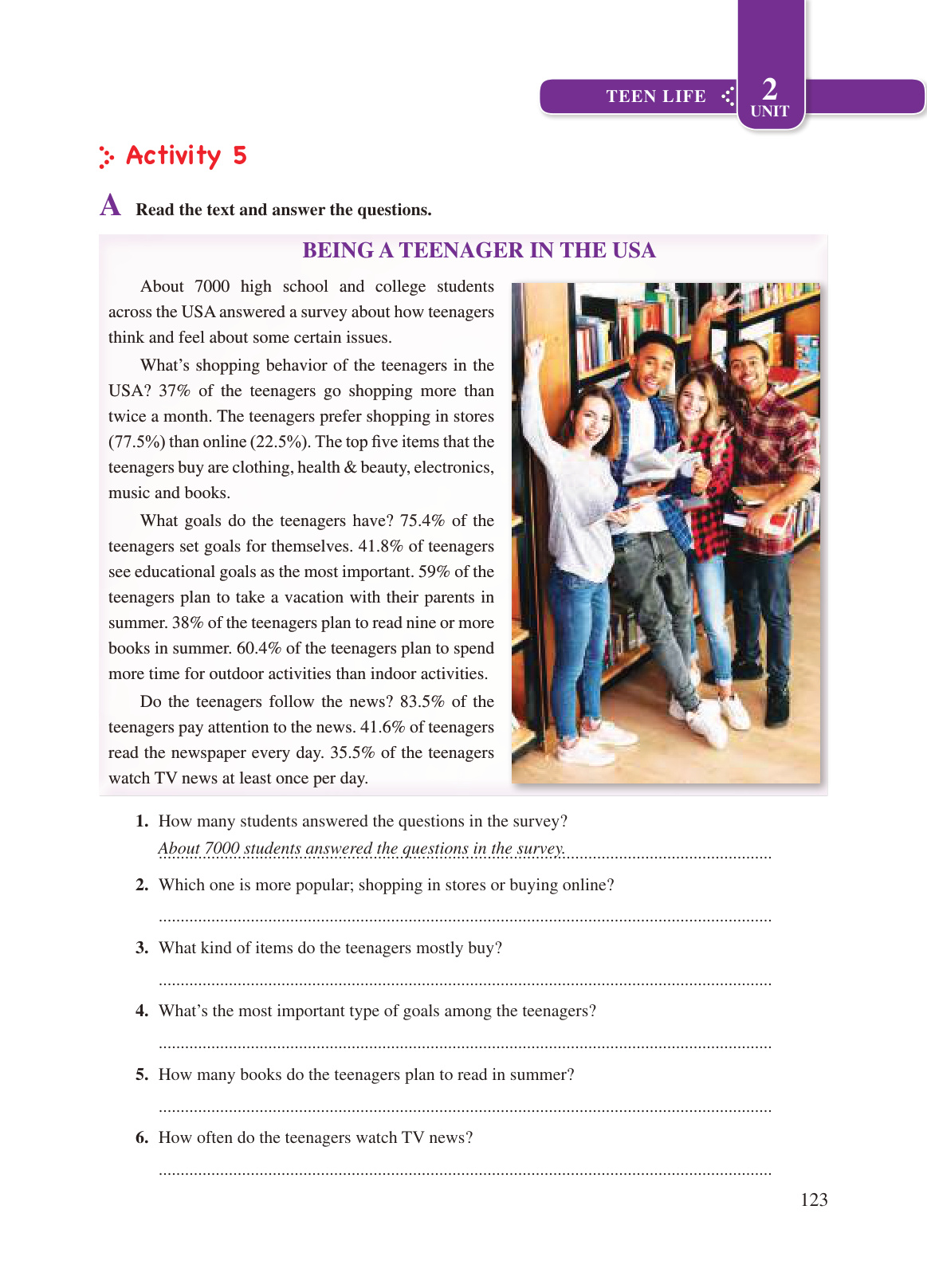 TEEN LIFE
2
UNIT

Activity 5

A Read the text and answer the questions.

BEING A TEENAGER IN THE USA

About 7000 high school and college students across the USA answered a survey about how teenagers think and feel about some certain issues.

What's shopping behavior of the teenagers in the USA? 37% of the teenagers go shopping more than twice a month. The teenagers prefer shopping in stores (77.5%) than online (22.5%). The top five items that the teenagers buy are clothing, health & beauty, electronics, music and books.

What goals do the teenagers have? 75.4% of the teenagers set goals for themselves. 41.8% of teenagers see educational goals as the most important. 59% of the teenagers plan to take a vacation with their parents in summer. 38% of the teenagers plan to read nine or more books in summer. 60.4% of the teenagers plan to spend more time for outdoor activities than indoor activities.

Do the teenagers follow the news? 83.5% of the teenagers pay attention to the news. 41.6% of teenagers read the newspaper every day. 35.5% of the teenagers watch TV news at least once per day.

1. How many students answered the questions in the survey?
About 7000 students answered the questions in the survey.

2. Which one is more popular; shopping in stores or buying online?

3. What kind of items do the teenagers mostly buy?

4. What's the most important type of goals among the teenagers?

5. How many books do the teenagers plan to read in summer?

6. How often do the teenagers watch TV news?

123